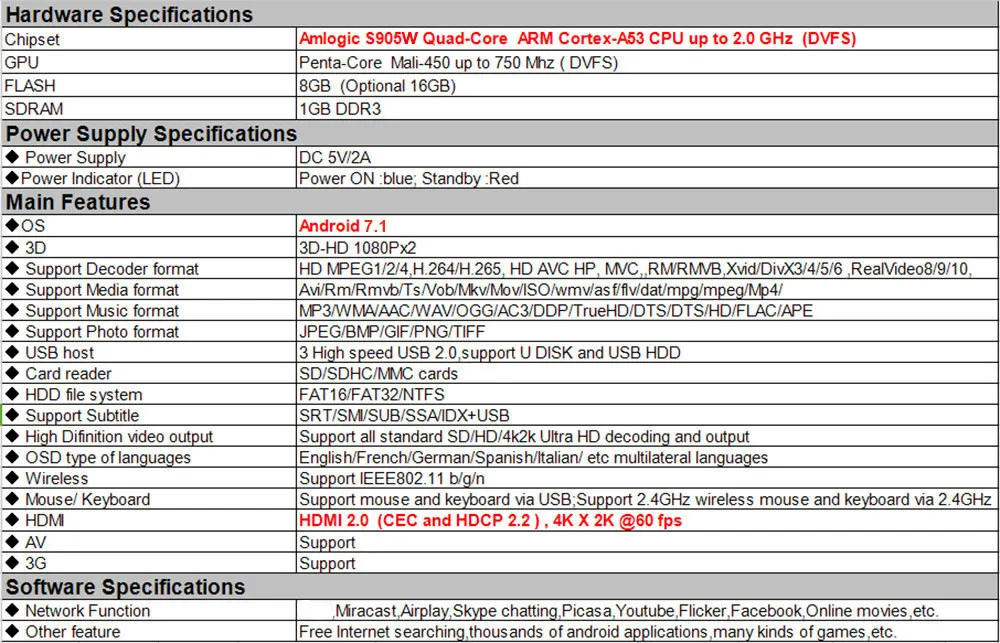 | Hardware Specifications | |
|---|---|
| Chipset | Amlogic S905W Quad-Core ARM Cortex-A53 CPU up to 2.0 GHz (DVFS) |
| GPU | Penta-Core Mali-450 up to 750 Mhz ( DVFS) |
| FLASH | 8GB (Optional 16GB) |
| SDRAM | 1GB DDR3 |
| **Power Supply Specifications** | |
| ◆ Power Supply | DC 5V/2A |
| ◆Power Indicator (LED) | Power ON :blue; Standby :Red |
| **Main Features** | |
| ◆OS | Android 7.1 |
| ◆ 3D | 3D-HD 1080Px2 |
| ◆ Support Decoder format | HD MPEG1/2/4,H.264/H.265, HD AVC HP, MVC,,RM/RMVB,Xvid/DivX3/4/5/6 ,RealVideo8/9/10, |
| ◆ Support Media format | Avi/Rm/Rmvb/Ts/Vob/Mkv/Mov/ISO/wmv/asf/flv/dat/mpg/mpeg/Mp4/ |
| ◆ Support Music format | MP3/WMA/AAC/WAV/OGG/AC3/DDP/TrueHD/DTS/DTS/HD/FLAC/APE |
| ◆ Support Photo format | JPEG/BMP/GIF/PNG/TIFF |
| ◆ USB host | 3 High speed USB 2.0,support U DISK and USB HDD |
| ◆ Card reader | SD/SDHC/MMC cards |
| ◆ HDD file system | FAT16/FAT32/NTFS |
| ◆ Support Subtitle | SRT/SMI/SUB/SSA/IDX+USB |
| ◆ High Difinition video output | Support all standard SD/HD/4k2k Ultra HD decoding and output |
| ◆ OSD type of languages | English/French/German/Spanish/Italian/ etc multilateral languages |
| ◆ Wireless | Support IEEE802.11 b/g/n |
| ◆ Mouse/ Keyboard | Support mouse and keyboard via USB;Support 2.4GHz wireless mouse and keyboard via 2.4GHz |
| ◆ HDMI | HDMI 2.0 (CEC and HDCP 2.2 ) , 4K X 2K @60 fps |
| ◆ AV | Support |
| ◆ 3G | Support |
| **Software Specifications** | |
| ◆ Network Function | ,Miracast,Airplay,Skype chatting,Picasa,Youtube,Flicker,Facebook,Online movies,etc. |
| ◆ Other feature | Free Internet searching,thousands of android applications,many kinds of games,etc. |